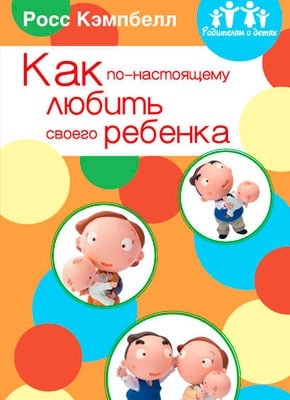 Росс Кэмпбелл

Родителям о детях

Как по-настоящему любить своего ребенка